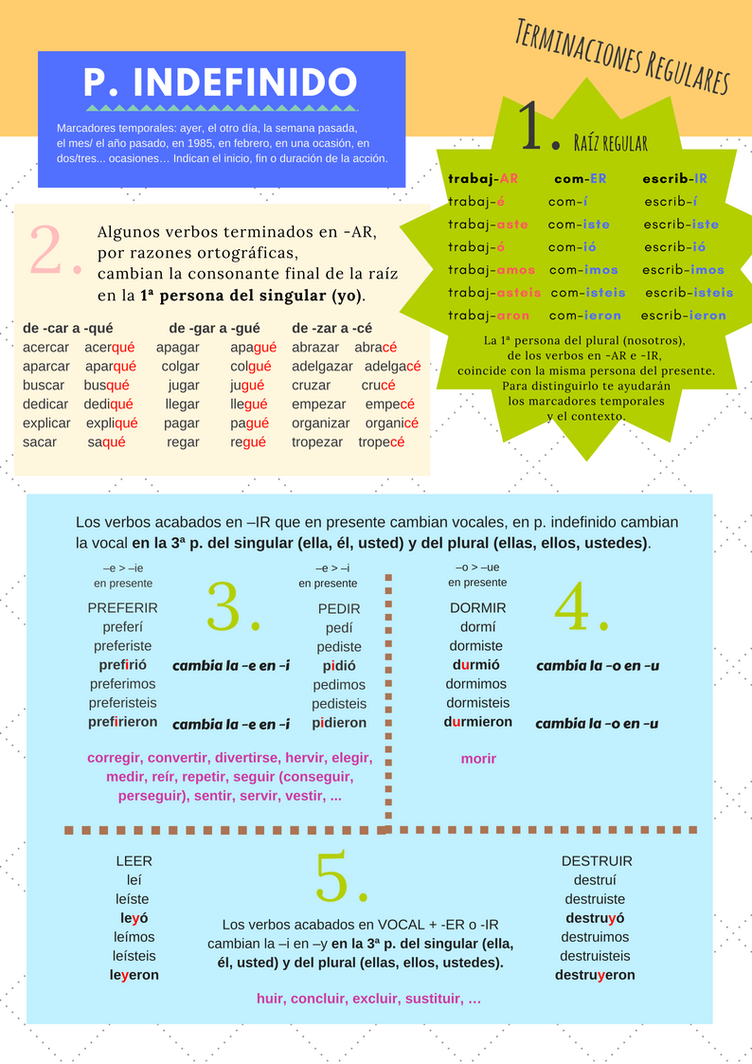 P. INDEFINIDO

Marcadores temporales: ayer, el otro día, la semana pasada, el mes/ el año pasado, en 1985, en febrero, en una ocasión, en dos/tres... ocasiones… Indican el inicio, fin o duración de la acción.

Terminaciones Regulares

1. Raíz regular

| trabaj-AR | com-ER | escrib-IR |
|---|---|---|
| trabaj-é | com-í | escrib-í |
| trabaj-aste | com-iste | escrib-iste |
| trabaj-ó | com-ió | escrib-ió |
| trabaj-amos | com-imos | escrib-imos |
| trabaj-asteis | com-isteis | escrib-isteis |
| trabaj-aron | com-ieron | escrib-ieron |

La 1ª persona del plural (nosotros), de los verbos en -AR e -IR, coincide con la misma persona del presente. Para distinguirlo te ayudarán los marcadores temporales y el contexto.

2. Algunos verbos terminados en -AR, por razones ortográficas, cambian la consonante final de la raíz en la 1ª persona del singular (yo).

| de -car a -qué | | de -gar a -gué | | de -zar a -cé | |
|---|---|---|---|---|---|
| acercar | acerqué | apagar | apagué | abrazar | abracé |
| aparcar | aparqué | colgar | colgué | adelgazar | adelgacé |
| buscar | busqué | jugar | jugué | cruzar | crucé |
| dedicar | dediqué | llegar | llegué | empezar | empecé |
| explicar | expliqué | pagar | pagué | organizar | organicé |
| sacar | saqué | regar | regué | tropezar | tropecé |

Los verbos acabados en –IR que en presente cambian vocales, en p. indefinido cambian la vocal en la 3ª p. del singular (ella, él, usted) y del plural (ellas, ellos, ustedes).

–e > –ie en presente
PREFERIR
preferí
preferiste
prefirió
preferimos
preferisteis
prefirieron

3.
cambia la –e en –i
cambia la –e en –i

–e > –i en presente
PEDIR
pedí
pediste
pidió
pedimos
pedisteis
pidieron

corregir, convertir, divertirse, hervir, elegir, medir, reír, repetir, seguir (conseguir, perseguir), sentir, servir, vestir, ...

–o > –ue en presente
DORMIR
dormí
dormiste
durmió
dormimos
dormisteis
durmieron

4.
cambia la –o en –u
cambia la –o en –u

morir

LEER
leí
leíste
leyó
leímos
leísteis
leyeron

5.
Los verbos acabados en VOCAL + -ER o -IR cambian la –i en –y en la 3ª p. del singular (ella, él, usted) y del plural (ellas, ellos, ustedes).

huir, concluir, excluir, sustituir, …

DESTRUIR
destruí
destruiste
destruyó
destruimos
destruisteis
destruyeron